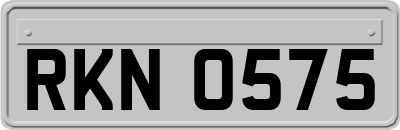 RKN 0575